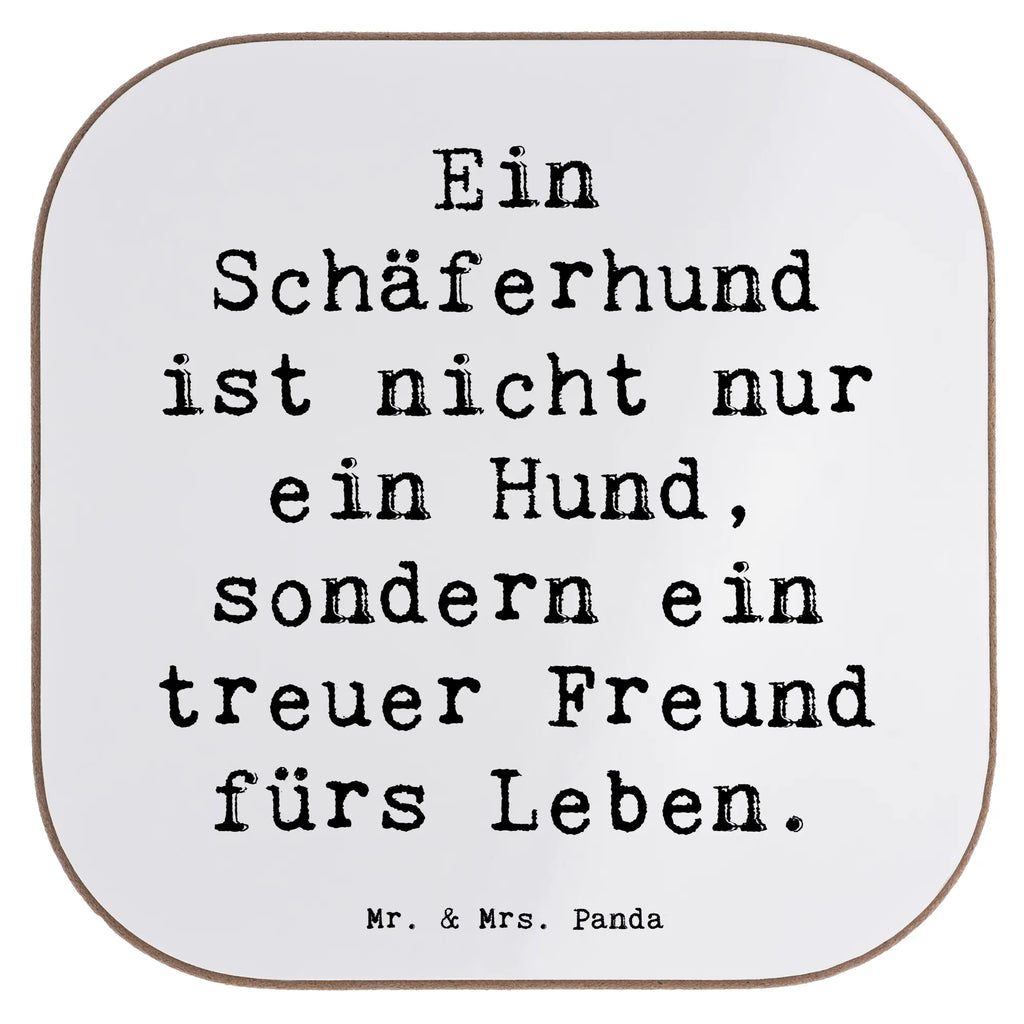 Ein Schäferhund ist nicht nur ein Hund, sondern ein treuer Freund fürs Leben.

Mr. & Mrs. Panda